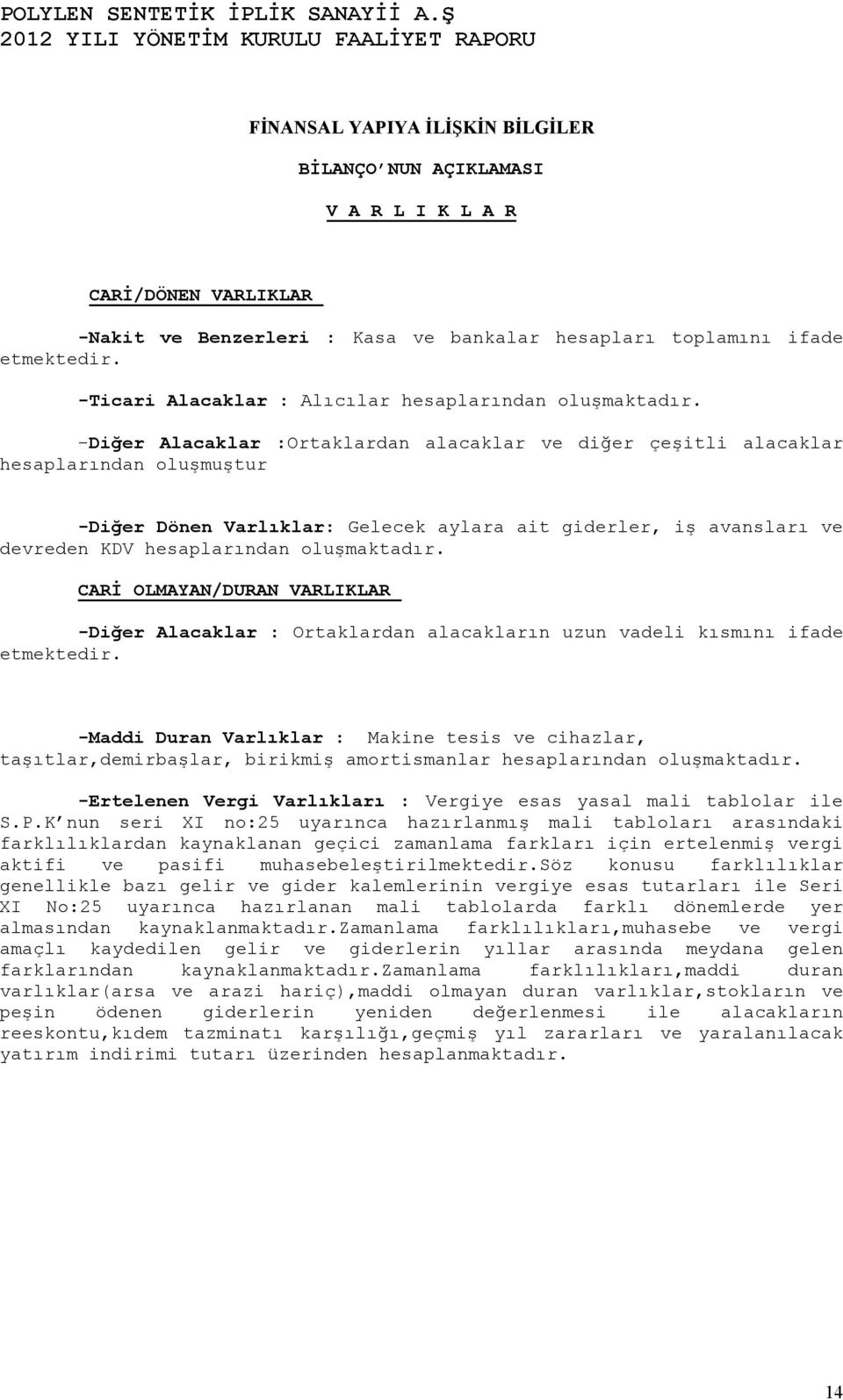 POLYLEN SENTETİK İPLİK SANAYİİ A.Ş
2012 YILI YÖNETİM KURULU FAALİYET RAPORU

FİNANSAL YAPIYA İLİŞKİN BİLGİLER

BİLANÇO'NUN AÇIKLAMASI

V A R L I K L A R

CARİ/DÖNEN VARLIKLAR

-Nakit ve Benzerleri : Kasa ve bankalar hesapları toplamını ifade etmektedir.

-Ticari Alacaklar : Alıcılar hesaplarından oluşmaktadır.

-Diğer Alacaklar :Ortaklardan alacaklar ve diğer çeşitli alacaklar hesaplarından oluşmuştur

-Diğer Dönen Varlıklar: Gelecek aylara ait giderler, iş avansları ve devreden KDV hesaplarından oluşmaktadır.

CARİ OLMAYAN/DURAN VARLIKLAR

-Diğer Alacaklar : Ortaklardan alacakların uzun vadeli kısmını ifade etmektedir.

-Maddi Duran Varlıklar : Makine tesis ve cihazlar, taşıtlar,demirbaşlar, birikmiş amortismanlar hesaplarından oluşmaktadır.

-Ertelenen Vergi Varlıkları : Vergiye esas yasal mali tablolar ile S.P.K'nun seri XI no:25 uyarınca hazırlanmış mali tabloları arasındaki farklılıklardan kaynaklanan geçici zamanlama farkları için ertelenmiş vergi aktifi ve pasifi muhasebeleştirilmektedir.Söz konusu farklılıklar genellikle bazı gelir ve gider kalemlerinin vergiye esas tutarları ile Seri XI No:25 uyarınca hazırlanan mali tablolarda farklı dönemlerde yer almasından kaynaklanmaktadır.Zamanlama farklılıkları,muhasebe ve vergi amaçlı kaydedilen gelir ve giderlerin yıllar arasında meydana gelen farklarından kaynaklanmaktadır.Zamanlama farklılıkları,maddi duran varlıklar(arsa ve arazi hariç),maddi olmayan duran varlıklar,stokların ve peşin ödenen giderlerin yeniden değerlenmesi ile alacakların reeskontu,kıdem tazminatı karşılığı,geçmiş yıl zararları ve yaralanılacak yatırım indirimi tutarı üzerinden hesaplanmaktadır.

14